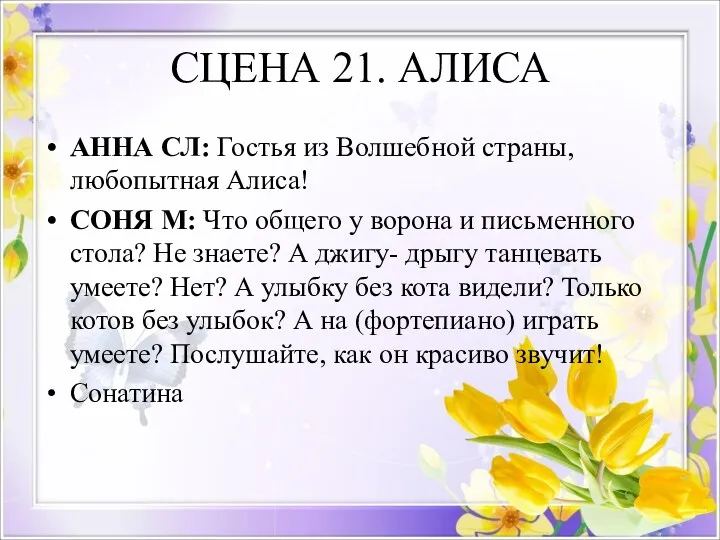 СЦЕНА 21. АЛИСА

• АННА СЛ: Гостья из Волшебной страны, любопытная Алиса!

• СОНЯ М: Что общего у ворона и письменного стола? Не знаете? А джигу- дрыгу танцевать умеете? Нет? А улыбку без кота видели? Только котов без улыбок? А на (фортепиано) играть умеете? Послушайте, как он красиво звучит!

• Сонатина